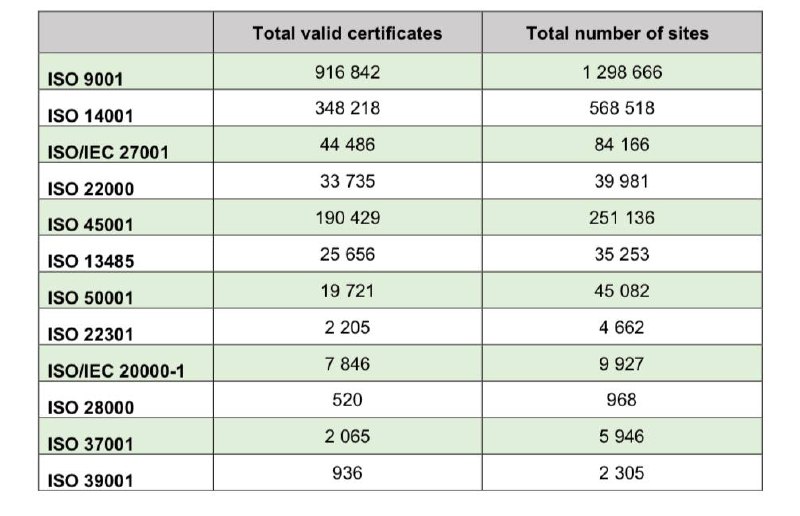 |  | Total valid certificates | Total number of sites |
|---|---|---|
| ISO 9001 | 916 842 | 1 298 666 |
| ISO 14001 | 348 218 | 568 518 |
| ISO/IEC 27001 | 44 486 | 84 166 |
| ISO 22000 | 33 735 | 39 981 |
| ISO 45001 | 190 429 | 251 136 |
| ISO 13485 | 25 656 | 35 253 |
| ISO 50001 | 19 721 | 45 082 |
| ISO 22301 | 2 205 | 4 662 |
| ISO/IEC 20000-1 | 7 846 | 9 927 |
| ISO 28000 | 520 | 968 |
| ISO 37001 | 2 065 | 5 946 |
| ISO 39001 | 936 | 2 305 |